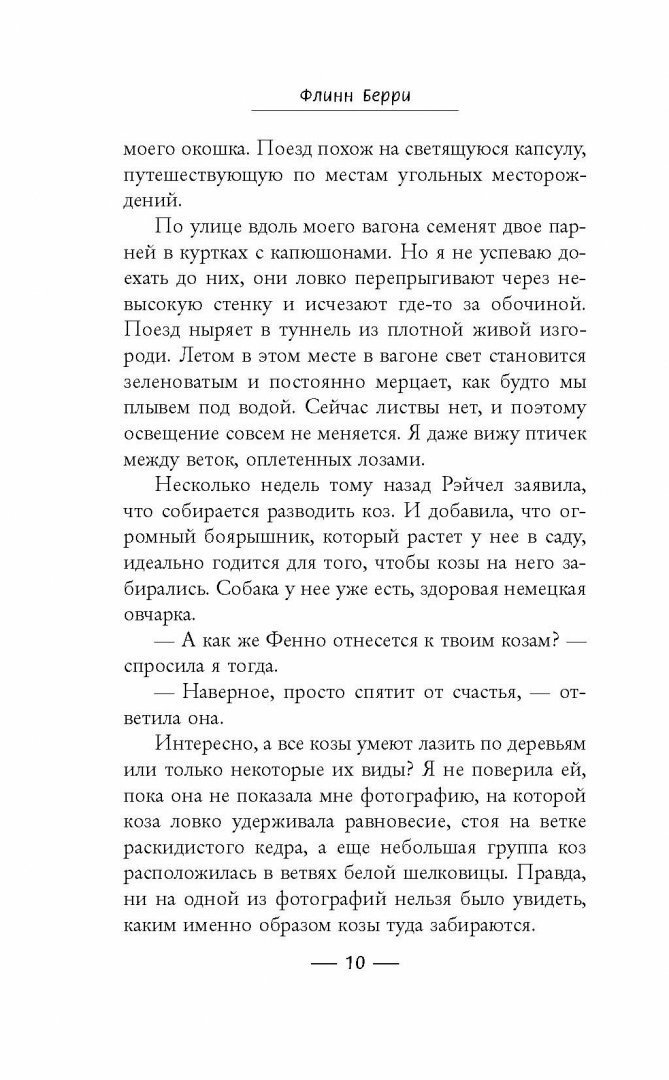 Флинн Берри

моего окошка. Поезд похож на светящуюся капсулу, путешествующую по местам угольных месторождений.

По улице вдоль моего вагона семенят двое парней в куртках с капюшонами. Но я не успеваю доехать до них, они ловко перепрыгивают через невысокую стенку и исчезают где-то за обочиной. Поезд ныряет в туннель из плотной живой изгороди. Летом в этом месте в вагоне свет становится зеленоватым и постоянно мерцает, как будто мы плывем под водой. Сейчас листвы нет, и поэтому освещение совсем не меняется. Я даже вижу птичек между веток, оплетенных лозами.

Несколько недель тому назад Рэйчел заявила, что собирается разводить коз. И добавила, что огромный боярышник, который растет у нее в саду, идеально годится для того, чтобы козы на него забирались. Собака у нее уже есть, здоровая немецкая овчарка.

— А как же Фенно отнесется к твоим козам? — спросила я тогда.

— Наверное, просто спятит от счастья, — ответила она.

Интересно, а все козы умеют лазить по деревьям или только некоторые их виды? Я не поверила ей, пока она не показала мне фотографию, на которой коза ловко удерживала равновесие, стоя на ветке раскидистого кедра, а еще небольшая группа коз расположилась в ветвях белой шелковицы. Правда, ни на одной из фотографий нельзя было увидеть, каким именно образом козы туда забираются.

— 10 —